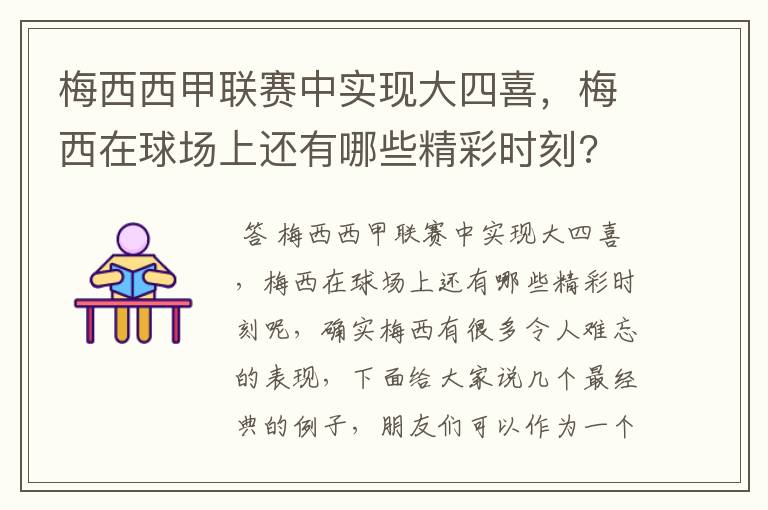 梅西西甲联赛中实现大四喜，梅西在球场上还有哪些精彩时刻?

答 梅西西甲联赛中实现大四喜，梅西在球场上还有哪些精彩时刻呢，确实梅西有很多令人难忘的表现，下面给大家说几个最经典的例子，朋友们可以作为一个